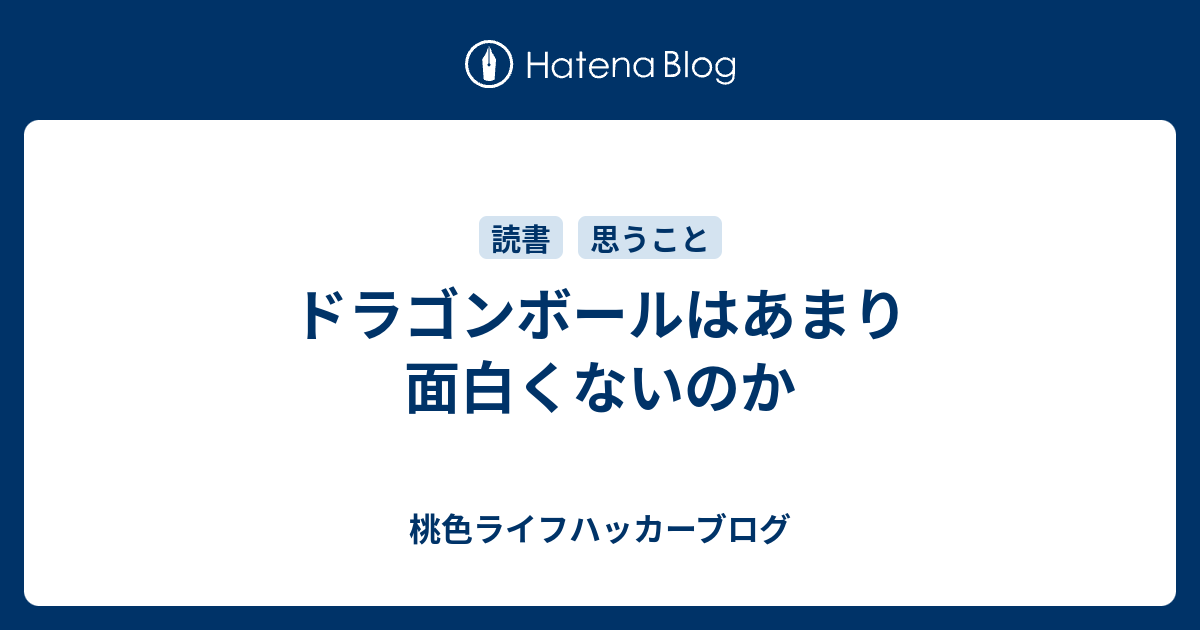 Hatena Blog

読書 思うこと

ドラゴンボールはあまり面白くないのか

桃色ライフハッカーブログ